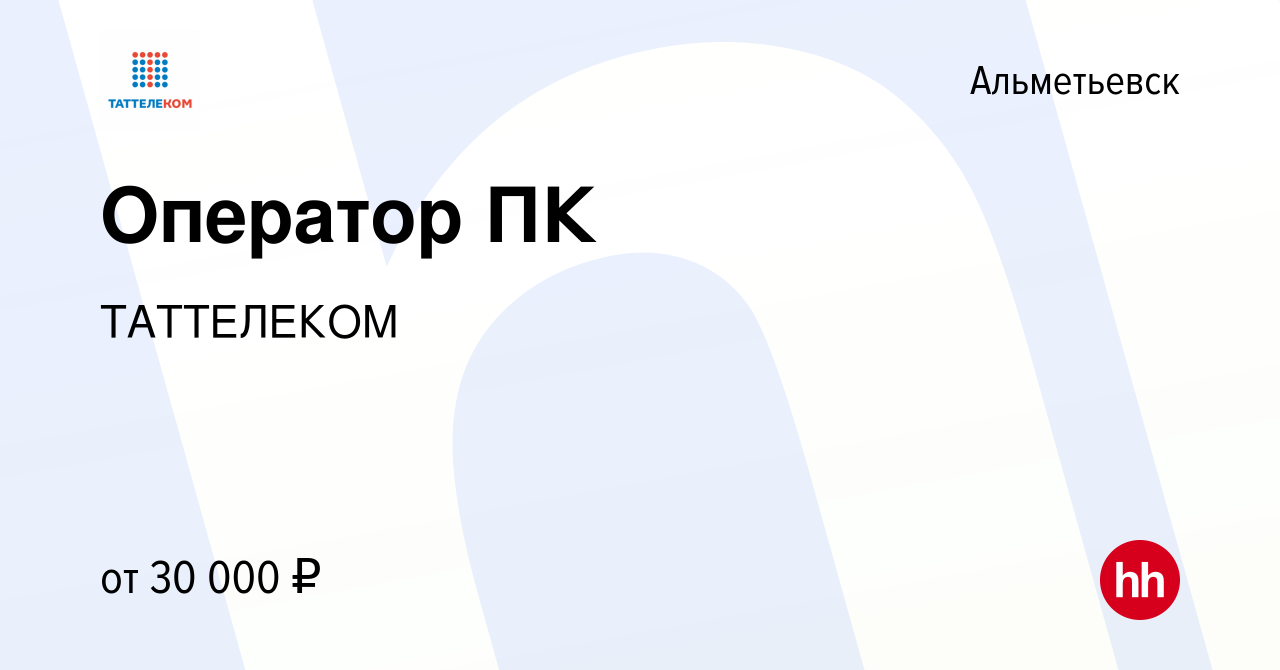 ТАТТЕЛЕКОМ

Альметьевск

Оператор ПК

ТАТТЕЛЕКОМ

от 30 000 ₽

hh